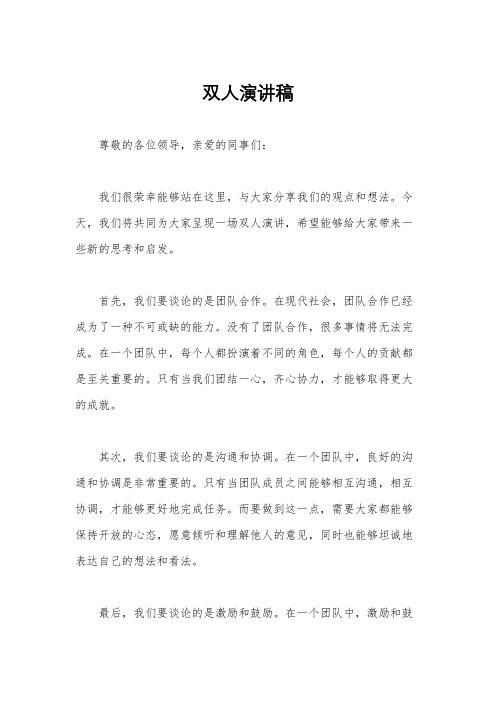 双人演讲稿

尊敬的各位领导，亲爱的同事们：

我们很荣幸能够站在这里，与大家分享我们的观点和想法。今天，我们将共同为大家呈现一场双人演讲，希望能够给大家带来一些新的思考和启发。

首先，我们要谈论的是团队合作。在现代社会，团队合作已经成为了一种不可或缺的能力。没有了团队合作，很多事情将无法完成。在一个团队中，每个人都扮演着不同的角色，每个人的贡献都是至关重要的。只有当我们团结一心，齐心协力，才能够取得更大的成就。

其次，我们要谈论的是沟通和协调。在一个团队中，良好的沟通和协调是非常重要的。只有当团队成员之间能够相互沟通，相互协调，才能够更好地完成任务。而要做到这一点，需要大家都能够保持开放的心态，愿意倾听和理解他人的意见，同时也能够坦诚地表达自己的想法和看法。

最后，我们要谈论的是激励和鼓励。在一个团队中，激励和鼓